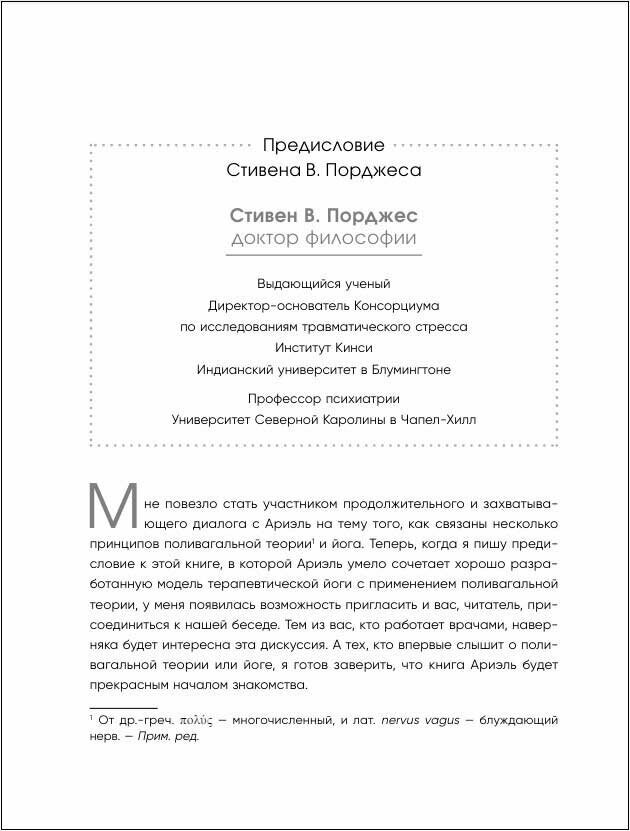 Предисловие
Стивена В. Порджеса

Стивен В. Порджес
доктор философии

Выдающийся ученый
Директор-основатель Консорциума
по исследованиям травматического стресса
Институт Кинси
Индианский университет в Блумингтоне

Профессор психиатрии
Университет Северной Каролины в Чапел-Хилл

Мне повезло стать участником продолжительного и захватывающего диалога с Ариэль на тему того, как связаны несколько принципов поливагальной теории$^1$ и йога. Теперь, когда я пишу предисловие к этой книге, в которой Ариэль умело сочетает хорошо разработанную модель терапевтической йоги с применением поливагальной теории, у меня появилась возможность пригласить и вас, читатель, присоединиться к нашей беседе. Тем из вас, кто работает врачами, наверняка будет интересна эта дискуссия. А тех, кто впервые слышит о поливагальной теории или йоге, я готов заверить, что книга Ариэль будет прекрасным началом знакомства.

$^1$ От др.-греч. πολύς — многочисленный, и лат. nervus vagus — блуждающий нерв. — Прим. ред.